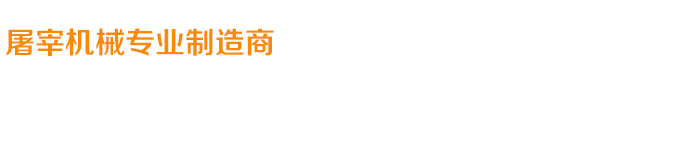 屠宰机械专业制造商